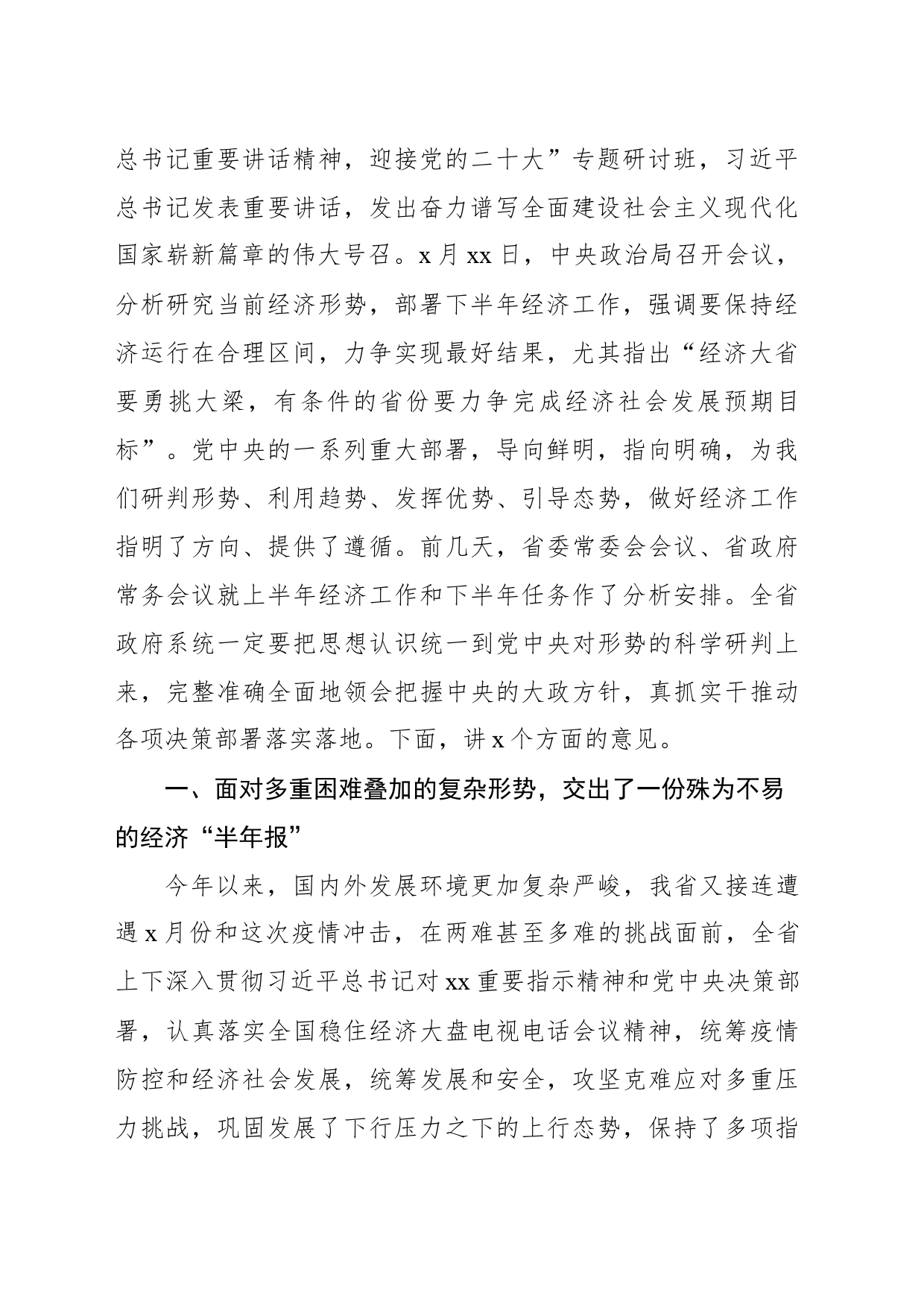 总书记重要讲话精神，迎接党的二十大”专题研讨班，习近平总书记发表重要讲话，发出奋力谱写全面建设社会主义现代化国家崭新篇章的伟大号召。x月xx日，中央政治局召开会议，分析研究当前经济形势，部署下半年经济工作，强调要保持经济运行在合理区间，力争实现最好结果，尤其指出“经济大省要勇挑大梁，有条件的省份要力争完成经济社会发展预期目标”。党中央的一系列重大部署，导向鲜明，指向明确，为我们研判形势、利用趋势、发挥优势、引导态势，做好经济工作指明了方向、提供了遵循。前几天，省委常委会会议、省政府常务会议就上半年经济工作和下半年任务作了分析安排。全省政府系统一定要把思想认识统一到党中央对形势的科学研判上来，完整准确全面地领会把握中央的大政方针，真抓实干推动各项决策部署落实落地。下面，讲x个方面的意见。

一、面对多重困难叠加的复杂形势，交出了一份殊为不易的经济“半年报”

今年以来，国内外发展环境更加复杂严峻，我省又接连遭遇x月份和这次疫情冲击，在两难甚至多难的挑战面前，全省上下深入贯彻习近平总书记对xx重要指示精神和党中央决策部署，认真落实全国稳住经济大盘电视电话会议精神，统筹疫情防控和经济社会发展，统筹发展和安全，攻坚克难应对多重压力挑战，巩固发展了下行压力之下的上行态势，保持了多项指